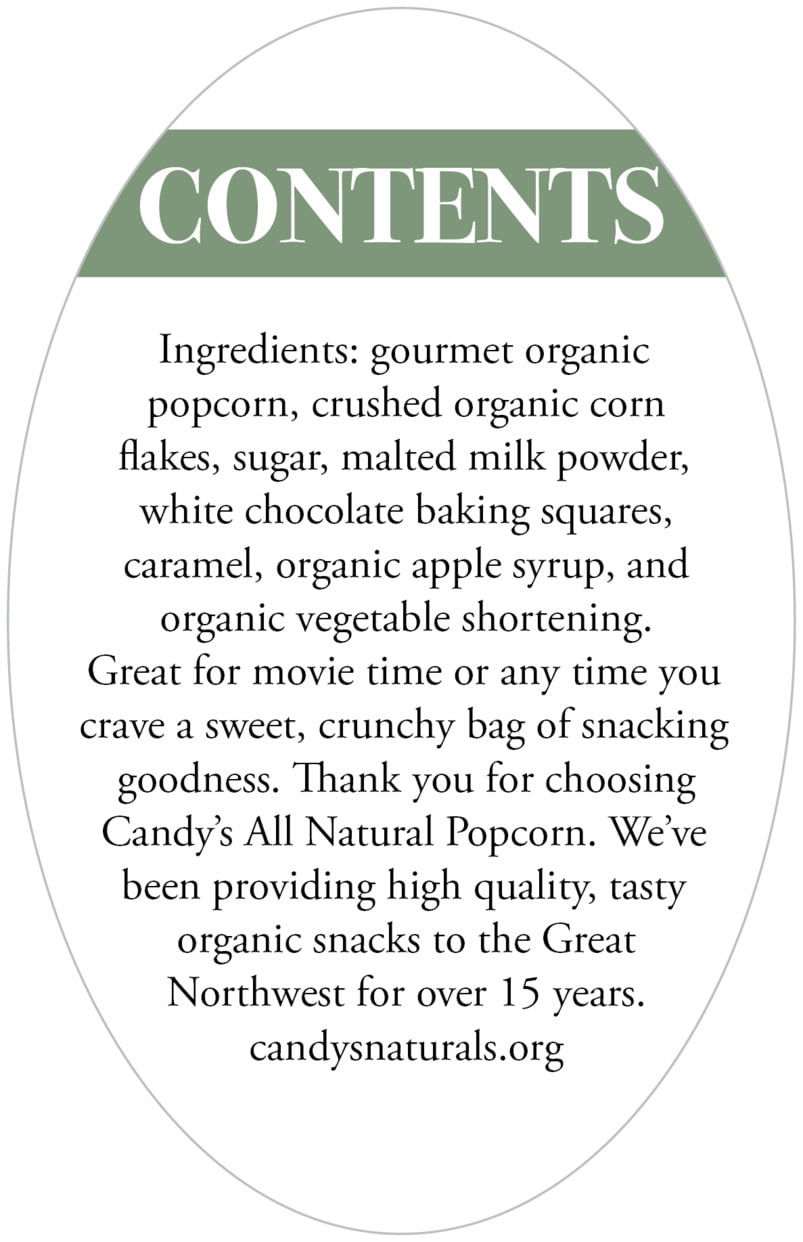 CONTENTS

Ingredients: gourmet organic popcorn, crushed organic corn flakes, sugar, malted milk powder, white chocolate baking squares, caramel, organic apple syrup, and organic vegetable shortening. Great for movie time or any time you crave a sweet, crunchy bag of snacking goodness. Thank you for choosing Candy's All Natural Popcorn. We've been providing high quality, tasty organic snacks to the Great Northwest for over 15 years. candysnaturals.org